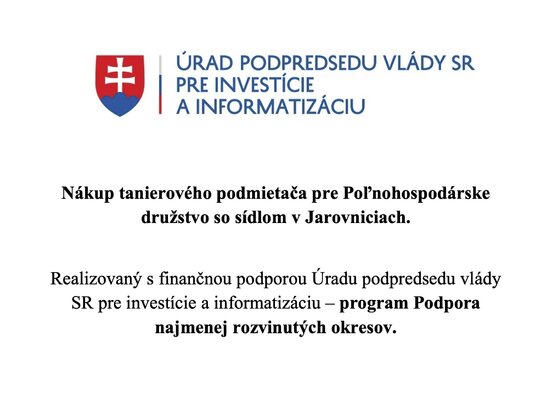 ÚRAD PODPREDSEDU VLÁDY SR
PRE INVESTÍCIE
A INFORMATIZÁCIU

Nákup tanierového podmietača pre Poľnohospodárske družstvo so sídlom v Jarovniciach.

Realizovaný s finančnou podporou Úradu podpredsedu vlády SR pre investície a informatizáciu – program Podpora najmenej rozvinutých okresov.